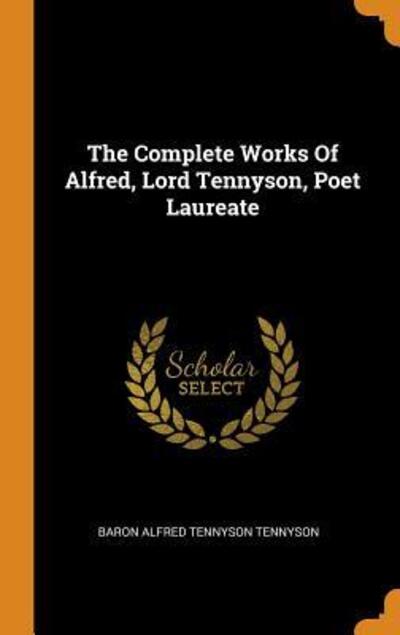 The Complete Works Of Alfred, Lord Tennyson, Poet Laureate

Scholar
SELECT

BARON ALFRED TENNYSON TENNYSON